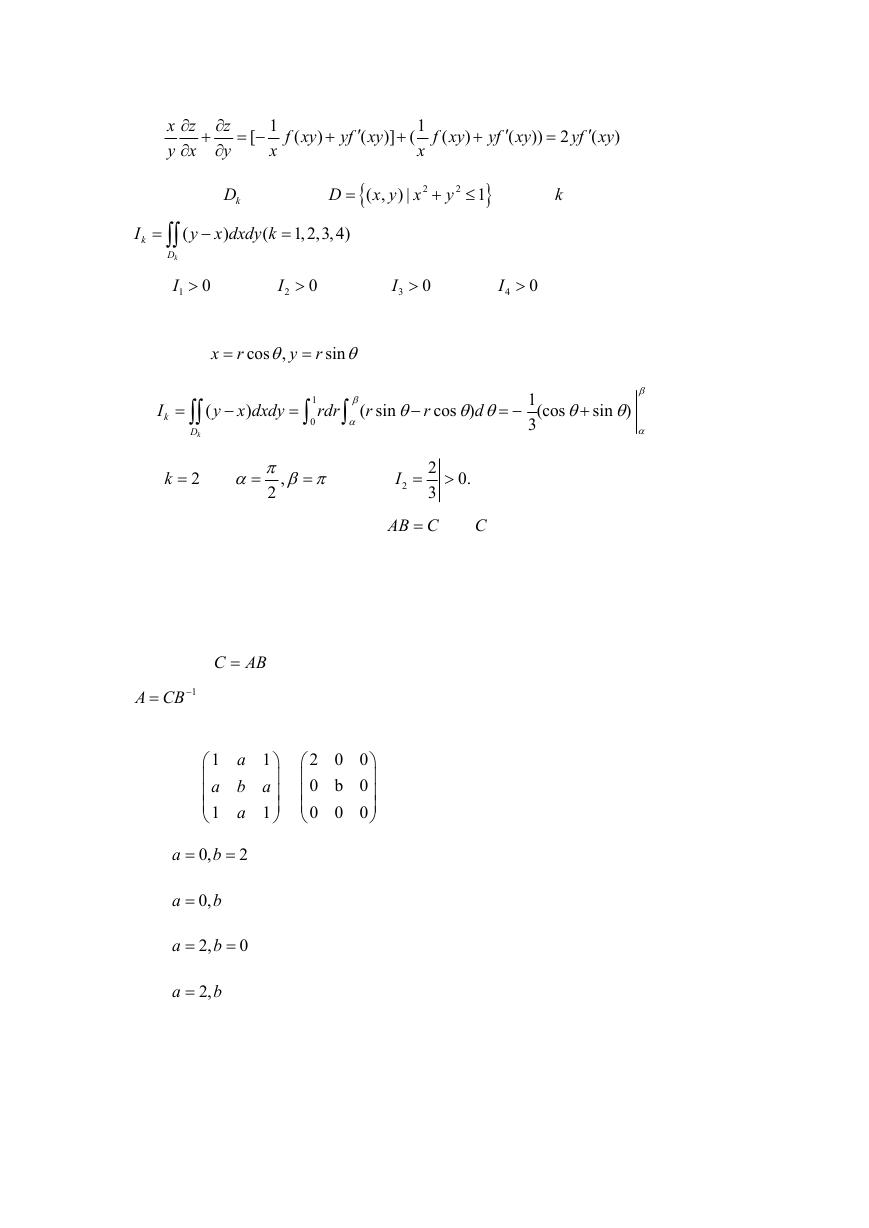 $\frac{x}{y}\frac{\partial z}{\partial x}+\frac{\partial z}{\partial y}=[-\frac{1}{x}f(xy)+yf'(xy)]+(\frac{1}{x}f(xy)+yf'(xy))=2yf'(xy)$

$D_k$ $D=\{(x,y)\mid x^2+y^2\le 1\}$ $k$

$I_k=\iint_{D_k}(y-x)dxdy(k=1,2,3,4)$

$I_1>0$ $I_2>0$ $I_3>0$ $I_4>0$

$x=r\cos\theta, y=r\sin\theta$

$I_k=\iint_{D_k}(y-x)dxdy=\int_0^1 rdr\int_\alpha^\beta(r\sin\theta-r\cos\theta)d\theta=-\frac{1}{3}(\cos\theta+\sin\theta)\Big|_\alpha^\beta$

$k=2$ $\alpha=\frac{\pi}{2},\beta=\pi$ $I_2=\frac{2}{3}\Big|>0.$

$AB=C$ $C$

$C=AB$

$A=CB^{-1}$

$\begin{pmatrix}1&a&1\\a&b&a\\1&a&1\end{pmatrix}$ $\begin{pmatrix}2&0&0\\0&b&0\\0&0&0\end{pmatrix}$

$a=0,b=2$

$a=0,b$

$a=2,b=0$

$a=2,b$